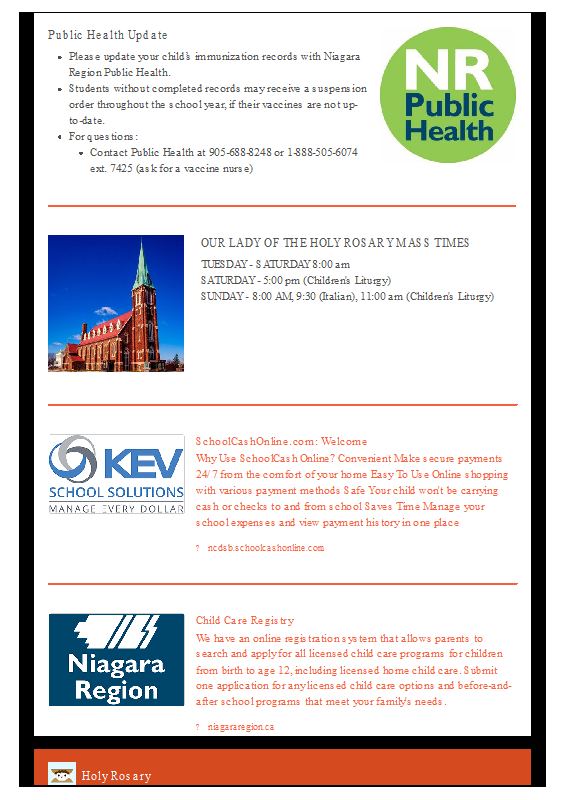 Public Health Update

- Please update your child's immunization records with Niagara Region Public Health.
- Students without completed records may receive a suspension order throughout the school year, if their vaccines are not up-to-date.
- For questions:
  - Contact Public Health at 905-688-8248 or 1-888-505-6074 ext. 7425 (ask for a vaccine nurse)

NR Public Health

OUR LADY OF THE HOLY ROSARY MASS TIMES

TUESDAY - SATURDAY 8:00 am
SATURDAY - 5:00 pm (Children's Liturgy)
SUNDAY - 8:00 AM, 9:30 (Italian), 11:00 am (Children's Liturgy)

KEV SCHOOL SOLUTIONS MANAGE EVERY DOLLAR

SchoolCashOnline.com: Welcome
Why Use SchoolCash Online? Convenient Make secure payments 24/7 from the comfort of your home Easy To Use Online shopping with various payment methods Safe Your child won't be carrying cash or checks to and from school Saves Time Manage your school expenses and view payment history in one place

? ncdsb.schoolcashonline.com

Niagara Region

Child Care Registry
We have an online registration system that allows parents to search and apply for all licensed child care programs for children from birth to age 12, including licensed home child care. Submit one application for any licensed child care options and before-and-after school programs that meet your family's needs.

? niagararegion.ca

Holy Rosary